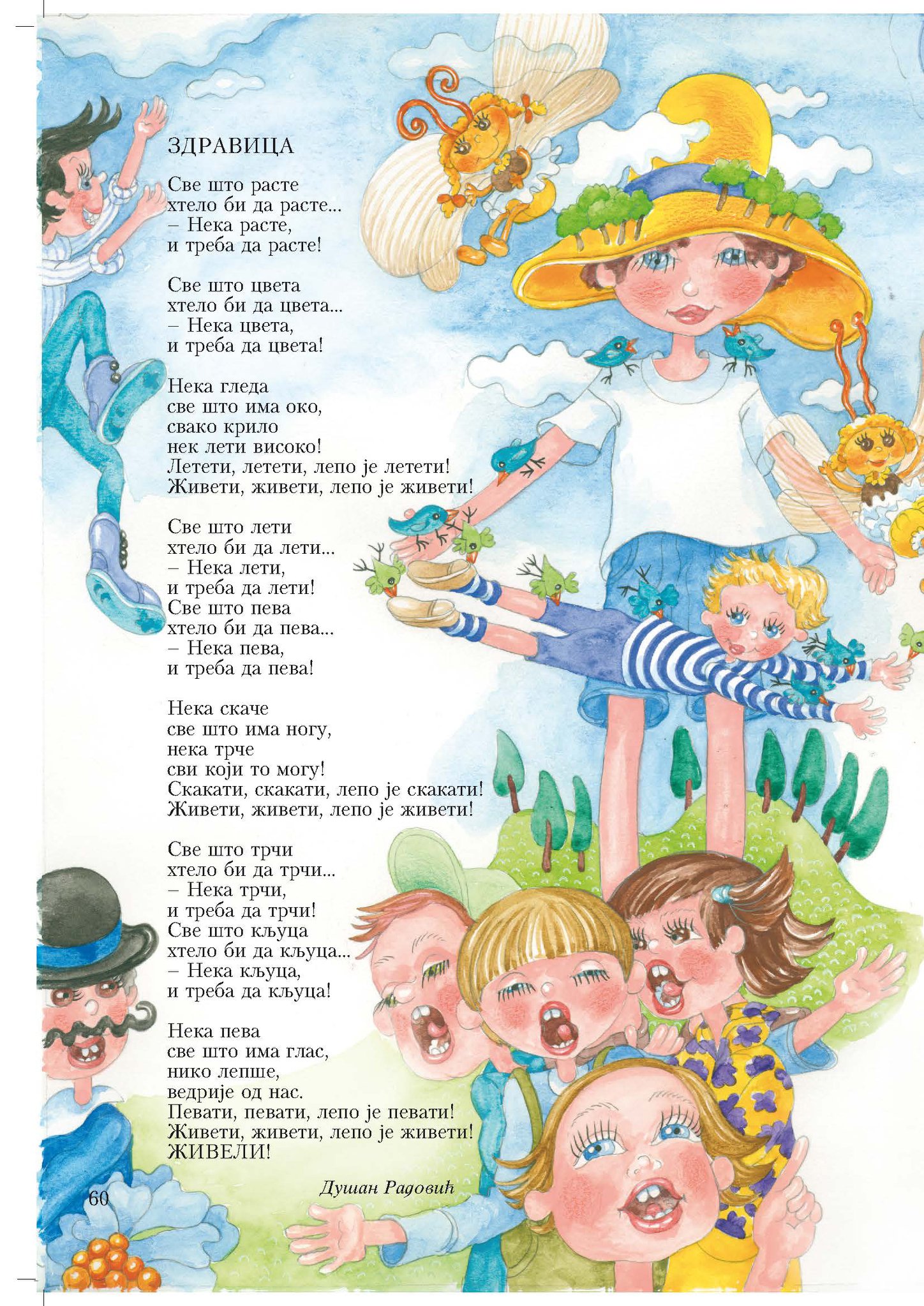 ЗДРАВИЦА

Све што расте
хтело би да расте...
– Нека расте,
и треба да расте!

Све што цвета
хтело би да цвета...
– Нека цвета,
и треба да цвета!

Нека гледа
све што има око,
свако крило
нек лети високо!
Летети, летети, лепо је летети!
Живети, живети, лепо је живети!

Све што лети
хтело би да лети...
– Нека лети,
и треба да лети!
Све што пева
хтело би да пева...
– Нека пева,
и треба да пева!

Нека скаче
све што има ногу,
нека трче
сви који то могу!
Скакати, скакати, лепо је скакати!
Живети, живети, лепо је живети!

Све што трчи
хтело би да трчи...
– Нека трчи,
и треба да трчи!
Све што кљуца
хтело би да кљуца...
– Нека кљуца,
и треба да кљуца!

Нека пева
све што има глас,
нико лепше,
ведрије од нас.
Певати, певати, лепо је певати!
Живети, живети, лепо је живети!
ЖИВЕЛИ!

Душан Радовић

60